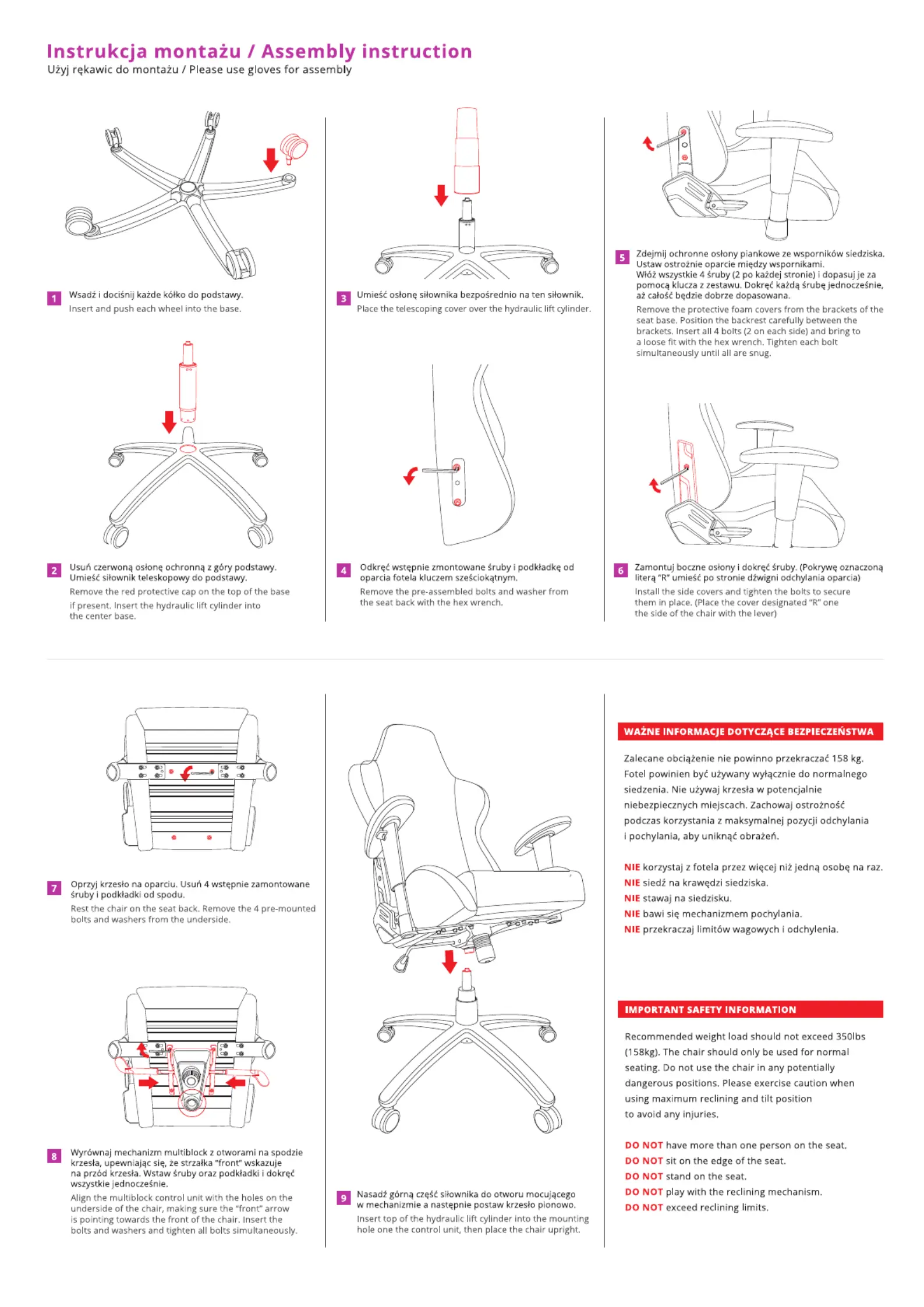 Instrukcja montażu / Assembly instruction
Użyj rękawic do montażu / Please use gloves for assembly

1 Wsadź i dociśnij każde kółko do podstawy.
Insert and push each wheel into the base.

2 Usuń czerwoną osłonę ochronną z góry podstawy. Umieść siłownik teleskopowy do podstawy.
Remove the red protective cap on the top of the base if present. Insert the hydraulic lift cylinder into the center base.

3 Umieść osłonę siłownika bezpośrednio na ten siłownik.
Place the telescoping cover over the hydraulic lift cylinder.

4 Odkręć wstępnie zmontowane śruby i podkładkę od oparcia fotela kluczem sześciokątnym.
Remove the pre-assembled bolts and washer from the seat back with the hex wrench.

5 Zdejmij ochronne osłony piankowe ze wsporników siedziska. Ustaw ostrożnie oparcie między wspornikami. Włóż wszystkie 4 śruby (2 po każdej stronie) i dopasuj je za pomocą klucza z zestawu. Dokręć każdą śrubę jednocześnie, aż całość będzie dobrze dopasowana.
Remove the protective foam covers from the brackets of the seat base. Position the backrest carefully between the brackets. Insert all 4 bolts (2 on each side) and bring to a loose fit with the hex wrench. Tighten each bolt simultaneously until all are snug.

6 Zamontuj boczne osłony i dokręć śruby. (Pokrywę oznaczoną literą "R" umieść po stronie dźwigni odchylania oparcia)
Install the side covers and tighten the bolts to secure them in place. (Place the cover designated "R" one the side of the chair with the lever)

7 Oprzyj krzesło na oparciu. Usuń 4 wstępnie zamontowane śruby i podkładki od spodu.
Rest the chair on the seat back. Remove the 4 pre-mounted bolts and washers from the underside.

8 Wyrównaj mechanizm multiblock z otworami na spodzie krzesła, upewniając się, że strzałka "front" wskazuje na przód krzesła. Wstaw śruby oraz podkładki i dokręć wszystkie jednocześnie.
Align the multiblock control unit with the holes on the underside of the chair, making sure the "front" arrow is pointing towards the front of the chair. Insert the bolts and washers and tighten all bolts simultaneously.

9 Nasadź górną część siłownika do otworu mocującego w mechanizmie a następnie postaw krzesło pionowo.
Insert top of the hydraulic lift cylinder into the mounting hole one the control unit, then place the chair upright.

WAŻNE INFORMACJE DOTYCZĄCE BEZPIECZEŃSTWA

Zalecane obciążenie nie powinno przekraczać 158 kg. Fotel powinien być używany wyłącznie do normalnego siedzenia. Nie używaj krzesła w potencjalnie niebezpiecznych miejscach. Zachowaj ostrożność podczas korzystania z maksymalnej pozycji odchylania i pochylania, aby uniknąć obrażeń.

NIE korzystaj z fotela przez więcej niż jedną osobę na raz.
NIE siedź na krawędzi siedziska.
NIE stawaj na siedzisku.
NIE bawi się mechanizmem pochylania.
NIE przekraczaj limitów wagowych i odchylenia.

IMPORTANT SAFETY INFORMATION

Recommended weight load should not exceed 350lbs (158kg). The chair should only be used for normal seating. Do not use the chair in any potentially dangerous positions. Please exercise caution when using maximum reclining and tilt position to avoid any injuries.

DO NOT have more than one person on the seat.
DO NOT sit on the edge of the seat.
DO NOT stand on the seat.
DO NOT play with the reclining mechanism.
DO NOT exceed reclining limits.